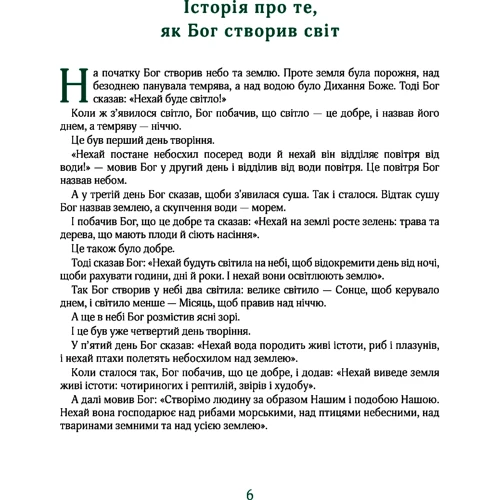 Історія про те, як Бог створив світ

На початку Бог створив небо та землю. Проте земля була порожня, над безоднею панувала темрява, а над водою було Дихання Боже. Тоді Бог сказав: «Нехай буде світло!»

Коли ж з'явилося світло, Бог побачив, що світло — це добре, і назвав його днем, а темряву — ніччю.

Це був перший день творіння.

«Нехай постане небосхил посеред води й нехай він відділяє повітря від води!» — мовив Бог у другий день і відділив від води повітря. Це повітря Бог назвав небом.

А у третій день Бог сказав, щоби з'явилася суша. Так і сталося. Відтак сушу Бог назвав землею, а скупчення води — морем.

І побачив Бог, що це добре та сказав: «Нехай на землі росте зелень: трава та дерева, що мають плоди й сіють насіння».

Це також було добре.

Тоді сказав Бог: «Нехай будуть світила на небі, щоб відокремити день від ночі, щоби рахувати години, дні й роки. І нехай вони освітлюють землю».

Так Бог створив у небі два світила: велике світило — Сонце, щоб керувало днем, і світило менше — Місяць, щоб правив над ніччю.

А ще в небі Бог розмістив ясні зорі.

І це був уже четвертий день творіння.

У п'ятий день Бог сказав: «Нехай вода породить живі істоти, риб і плазунів, і нехай птахи полетять небосхилом над землею».

Коли сталося так, Бог побачив, що це добре, і додав: «Нехай виведе земля живі істоти: чотириногих і рептилій, звірів і худобу».

А далі мовив Бог: «Створімо людину за образом Нашим і подобою Нашою. Нехай вона господарює над рибами морськими, над птицями небесними, над тваринами земними та над усією землею».

6